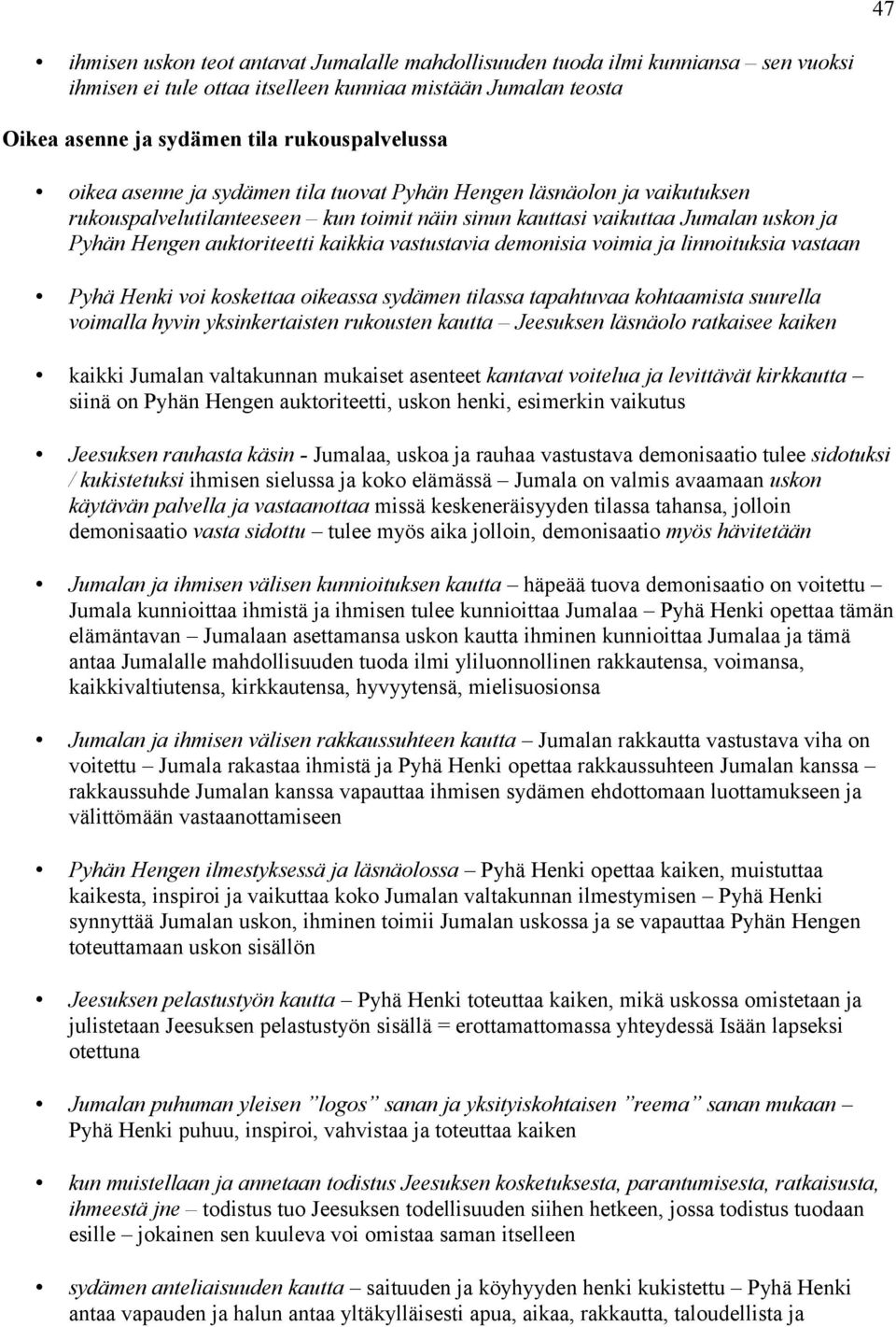 47

• ihmisen uskon teot antavat Jumalalle mahdollisuuden tuoda ilmi kunniansa – sen vuoksi ihmisen ei tule ottaa itselleen kunniaa mistään Jumalan teosta

Oikea asenne ja sydämen tila rukouspalvelussa

• oikea asenne ja sydämen tila tuovat Pyhän Hengen läsnäolon ja vaikutuksen rukouspalvelutilanteeseen – kun toimit näin sinun kauttasi vaikuttaa Jumalan uskon ja Pyhän Hengen auktoriteetti kaikkia vastustavia demonisia voimia ja linnoituksia vastaan

• Pyhä Henki voi koskettaa oikeassa sydämen tilassa tapahtuvaa kohtaamista suurella voimalla hyvin yksinkertaisten rukousten kautta – Jeesuksen läsnäolo ratkaisee kaiken

• kaikki Jumalan valtakunnan mukaiset asenteet kantavat voitelua ja levittävät kirkkautta – siinä on Pyhän Hengen auktoriteetti, uskon henki, esimerkin vaikutus

• Jeesuksen rauhasta käsin - Jumalaa, uskoa ja rauhaa vastustava demonisaatio tulee sidotuksi / kukistetuksi ihmisen sielussa ja koko elämässä – Jumala on valmis avaamaan uskon käytävän palvella ja vastaanottaa missä keskeneräisyyden tilassa tahansa, jolloin demonisaatio vasta sidottu – tulee myös aika jolloin, demonisaatio myös hävitetään

• Jumalan ja ihmisen välisen kunnioituksen kautta – häpeää tuova demonisaatio on voitettu – Jumala kunnioittaa ihmistä ja ihmisen tulee kunnioittaa Jumalaa – Pyhä Henki opettaa tämän elämäntavan – Jumalaan asettamansa uskon kautta ihminen kunnioittaa Jumalaa ja tämä antaa Jumalalle mahdollisuuden tuoda ilmi yliluonnollinen rakkautensa, voimansa, kaikkivaltiutensa, kirkkautensa, hyvyytensä, mielisuosionsa

• Jumalan ja ihmisen välisen rakkaussuhteen kautta – Jumalan rakkautta vastustava viha on voitettu – Jumala rakastaa ihmistä ja Pyhä Henki opettaa rakkaussuhteen Jumalan kanssa – rakkaussuhde Jumalan kanssa vapauttaa ihmisen sydämen ehdottomaan luottamukseen ja välittömään vastaanottamiseen

• Pyhän Hengen ilmestyksessä ja läsnäolossa – Pyhä Henki opettaa kaiken, muistuttaa kaikesta, inspiroi ja vaikuttaa koko Jumalan valtakunnan ilmestymisen – Pyhä Henki synnyttää Jumalan uskon, ihminen toimii Jumalan uskossa ja se vapauttaa Pyhän Hengen toteuttamaan uskon sisällön

• Jeesuksen pelastustyön kautta – Pyhä Henki toteuttaa kaiken, mikä uskossa omistetaan ja julistetaan Jeesuksen pelastustyön sisällä = erottamattomassa yhteydessä Isään lapseksi otettuna

• Jumalan puhuman yleisen ”logos” sanan ja yksityiskohtaisen ”reema” sanan mukaan – Pyhä Henki puhuu, inspiroi, vahvistaa ja toteuttaa kaiken

• kun muistellaan ja annetaan todistus Jeesuksen kosketuksesta, parantumisesta, ratkaisusta, ihmeestä jne – todistus tuo Jeesuksen todellisuuden siihen hetkeen, jossa todistus tuodaan esille – jokainen sen kuuleva voi omistaa saman itselleen

• sydämen anteliaisuuden kautta – saituuden ja köyhyyden henki kukistettu – Pyhä Henki antaa vapauden ja halun antaa yltäkylläisesti apua, aikaa, rakkautta, taloudellista ja